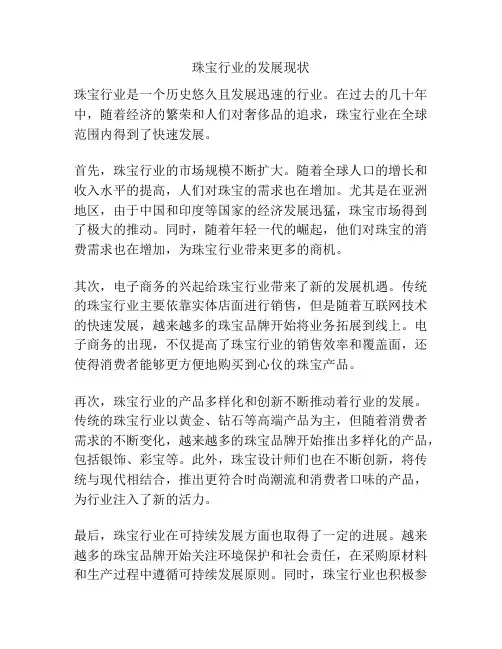 珠宝行业的发展现状

珠宝行业是一个历史悠久且发展迅速的行业。在过去的几十年中，随着经济的繁荣和人们对奢侈品的追求，珠宝行业在全球范围内得到了快速发展。

首先，珠宝行业的市场规模不断扩大。随着全球人口的增长和收入水平的提高，人们对珠宝的需求也在增加。尤其是在亚洲地区，由于中国和印度等国家的经济发展迅猛，珠宝市场得到了极大的推动。同时，随着年轻一代的崛起，他们对珠宝的消费需求也在增加，为珠宝行业带来更多的商机。

其次，电子商务的兴起给珠宝行业带来了新的发展机遇。传统的珠宝行业主要依靠实体店面进行销售，但是随着互联网技术的快速发展，越来越多的珠宝品牌开始将业务拓展到线上。电子商务的出现，不仅提高了珠宝行业的销售效率和覆盖面，还使得消费者能够更方便地购买到心仪的珠宝产品。

再次，珠宝行业的产品多样化和创新不断推动着行业的发展。传统的珠宝行业以黄金、钻石等高端产品为主，但随着消费者需求的不断变化，越来越多的珠宝品牌开始推出多样化的产品，包括银饰、彩宝等。此外，珠宝设计师们也在不断创新，将传统与现代相结合，推出更符合时尚潮流和消费者口味的产品，为行业注入了新的活力。

最后，珠宝行业在可持续发展方面也取得了一定的进展。越来越多的珠宝品牌开始关注环境保护和社会责任，在采购原材料和生产过程中遵循可持续发展原则。同时，珠宝行业也积极参